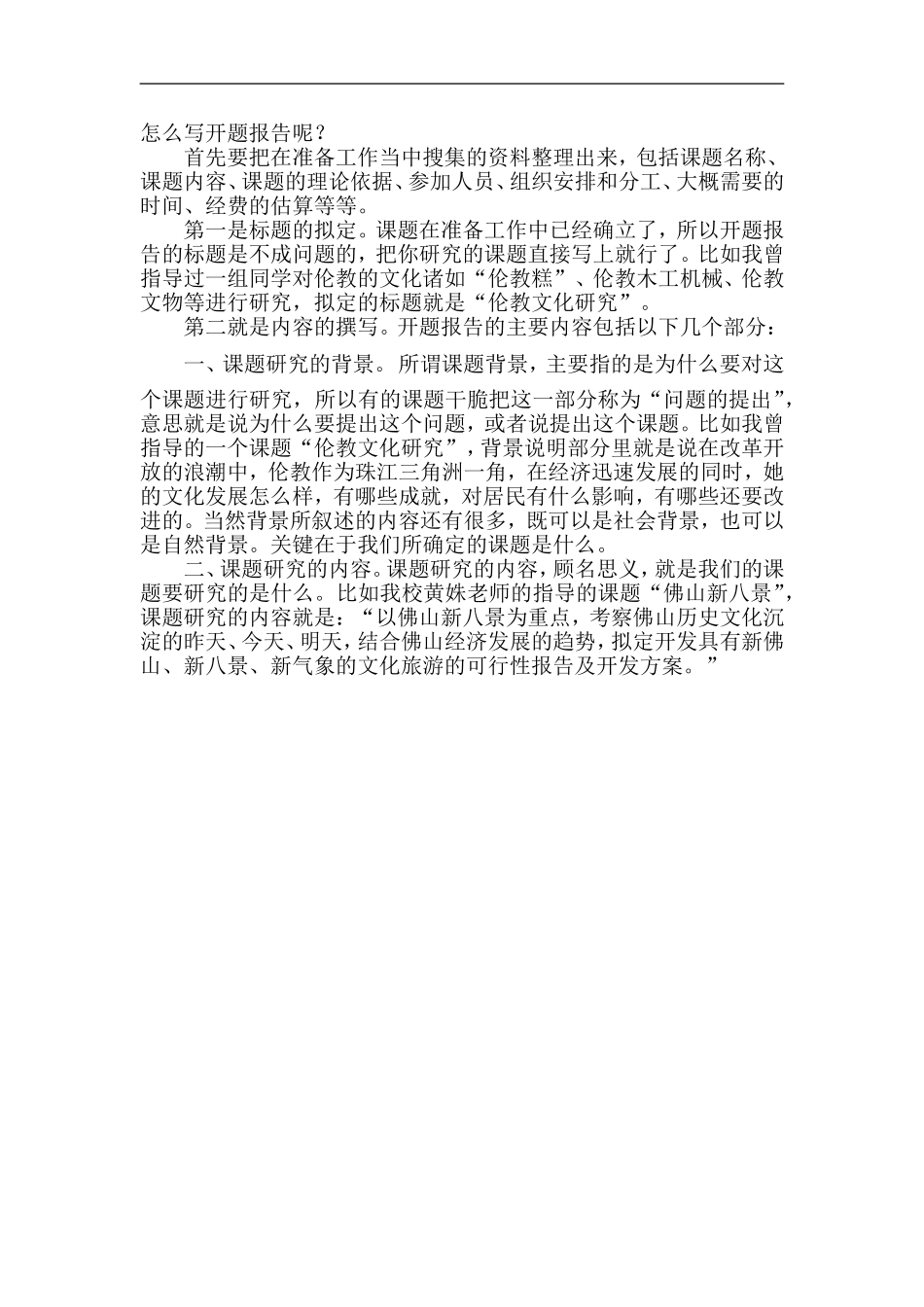 怎么写开题报告呢？

首先要把在准备工作当中搜集的资料整理出来，包括课题名称、课题内容、课题的理论依据、参加人员、组织安排和分工、大概需要的时间、经费的估算等等。

第一是标题的拟定。课题在准备工作中已经确立了，所以开题报告的标题是不成问题的，把你研究的课题直接写上就行了。比如我曾指导过一组同学对伦教的文化诸如“伦教糕”、伦教木工机械、伦教文物等进行研究，拟定的标题就是“伦教文化研究”。

第二就是内容的撰写。开题报告的主要内容包括以下几个部分：

一、课题研究的背景。所谓课题背景，主要指的是为什么要对这个课题进行研究，所以有的课题干脆把这一部分称为“问题的提出”，意思就是说为什么要提出这个问题，或者说提出这个课题。比如我曾指导的一个课题“伦教文化研究”，背景说明部分里就是说在改革开放的浪潮中，伦教作为珠江三角洲一角，在经济迅速发展的同时，她的文化发展怎么样，有哪些成就，对居民有什么影响，有哪些还要改进的。当然背景所叙述的内容还有很多，既可以是社会背景，也可以是自然背景。关键在于我们所确定的课题是什么。

二、课题研究的内容。课题研究的内容，顾名思义，就是我们的课题要研究的是什么。比如我校黄姝老师的指导的课题“佛山新八景”，课题研究的内容就是：“以佛山新八景为重点，考察佛山历史文化沉淀的昨天、今天、明天，结合佛山经济发展的趋势，拟定开发具有新佛山、新八景、新气象的文化旅游的可行性报告及开发方案。”